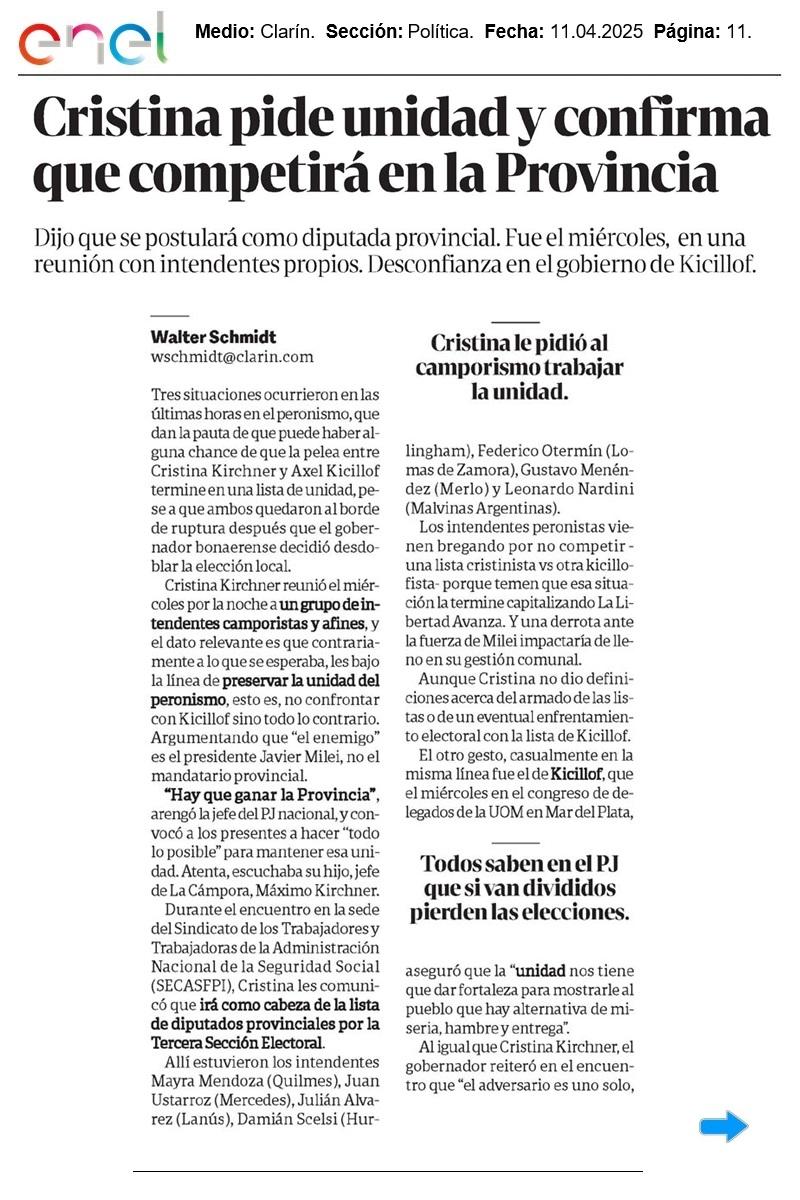 enel

Medio: Clarín. Sección: Política. Fecha: 11.04.2025 Página: 11.

Cristina pide unidad y confirma que competirá en la Provincia

Dijo que se postulará como diputada provincial. Fue el miércoles, en una reunión con intendentes propios. Desconfianza en el gobierno de Kicillof.

Walter Schmidt
wschmidt@clarin.com

Tres situaciones ocurrieron en las últimas horas en el peronismo, que dan la pauta de que puede haber alguna chance de que la pelea entre Cristina Kirchner y Axel Kicillof termine en una lista de unidad, pese a que ambos quedaron al borde de ruptura después que el gobernador bonaerense decidió desdoblar la elección local.

Cristina Kirchner reunió el miércoles por la noche a un grupo de intendentes camporistas y afines, y el dato relevante es que contrariamente a lo que se esperaba, les bajo la línea de preservar la unidad del peronismo, esto es, no confrontar con Kicillof sino todo lo contrario. Argumentando que "el enemigo" es el presidente Javier Milei, no el mandatario provincial.

"Hay que ganar la Provincia", arengó la jefe del PJ nacional, y convocó a los presentes a hacer "todo lo posible" para mantener esa unidad. Atenta, escuchaba su hijo, jefe de La Cámpora, Máximo Kirchner.

Durante el encuentro en la sede del Sindicato de los Trabajadores y Trabajadoras de la Administración Nacional de la Seguridad Social (SECASFPI), Cristina les comunicó que irá como cabeza de la lista de diputados provinciales por la Tercera Sección Electoral.

Allí estuvieron los intendentes Mayra Mendoza (Quilmes), Juan Ustarroz (Mercedes), Julián Alvarez (Lanús), Damián Scelsi (Hurlingham), Federico Otermín (Lomas de Zamora), Gustavo Menéndez (Merlo) y Leonardo Nardini (Malvinas Argentinas).

Cristina le pidió al camporismo trabajar la unidad.

Los intendentes peronistas vienen bregando por no competir - una lista cristinista vs otra kicillofista- porque temen que esa situación la termine capitalizando La Libertad Avanza. Y una derrota ante la fuerza de Milei impactaría de lleno en su gestión comunal.

Aunque Cristina no dio definiciones acerca del armado de las listas o de un eventual enfrentamiento electoral con la lista de Kicillof.

El otro gesto, casualmente en la misma línea fue el de Kicillof, que el miércoles en el congreso de delegados de la UOM en Mar del Plata,

Todos saben en el PJ que si van divididos pierden las elecciones.

aseguró que la "unidad nos tiene que dar fortaleza para mostrarle al pueblo que hay alternativa de miseria, hambre y entrega".

Al igual que Cristina Kirchner, el gobernador reiteró en el encuentro que "el adversario es uno solo,